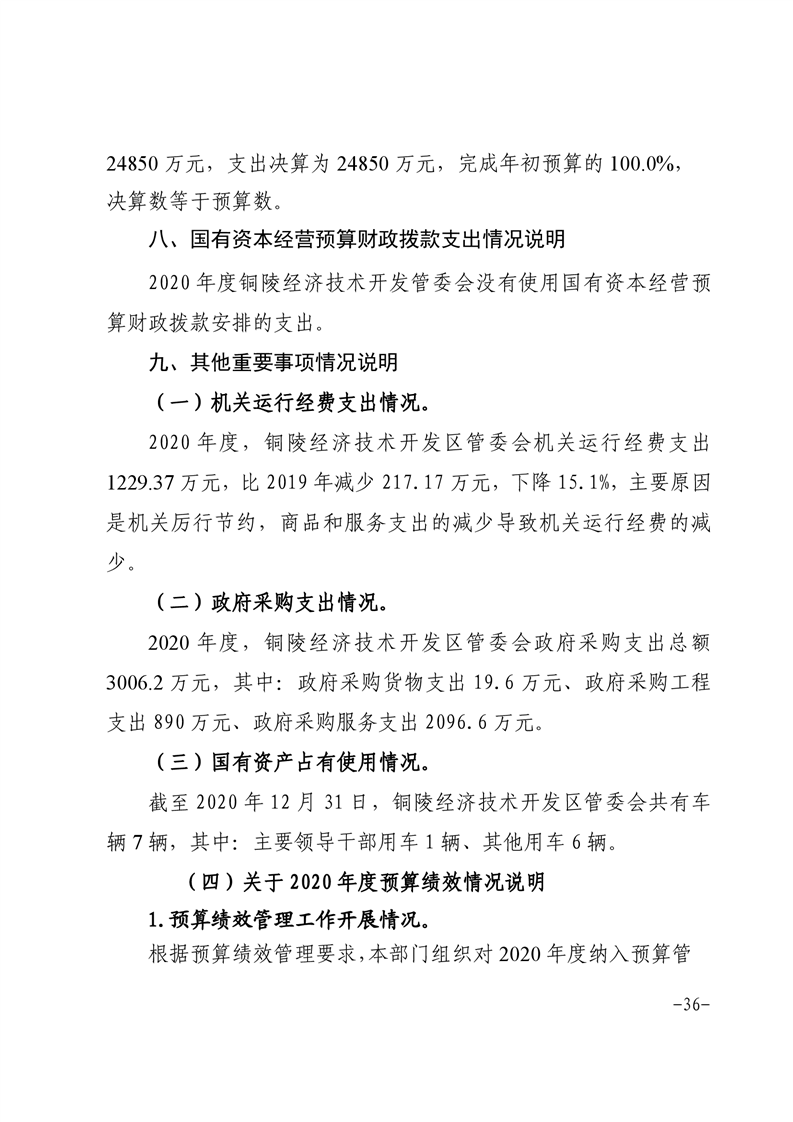 24850 万元，支出决算为 24850 万元，完成年初预算的 100.0%，决算数等于预算数。

八、国有资本经营预算财政拨款支出情况说明

2020 年度铜陵经济技术开发管委会没有使用国有资本经营预算财政拨款安排的支出。

九、其他重要事项情况说明

（一）机关运行经费支出情况。

2020 年度，铜陵经济技术开发区管委会机关运行经费支出 1229.37 万元，比 2019 年减少 217.17 万元，下降 15.1%，主要原因是机关厉行节约，商品和服务支出的减少导致机关运行经费的减少。

（二）政府采购支出情况。

2020 年度，铜陵经济技术开发区管委会政府采购支出总额 3006.2 万元，其中：政府采购货物支出 19.6 万元、政府采购工程支出 890 万元、政府采购服务支出 2096.6 万元。

（三）国有资产占有使用情况。

截至 2020 年 12 月 31 日，铜陵经济技术开发区管委会共有车辆 7 辆，其中：主要领导干部用车 1 辆、其他用车 6 辆。

（四）关于 2020 年度预算绩效情况说明

1.预算绩效管理工作开展情况。

根据预算绩效管理要求，本部门组织对 2020 年度纳入预算管

-36-